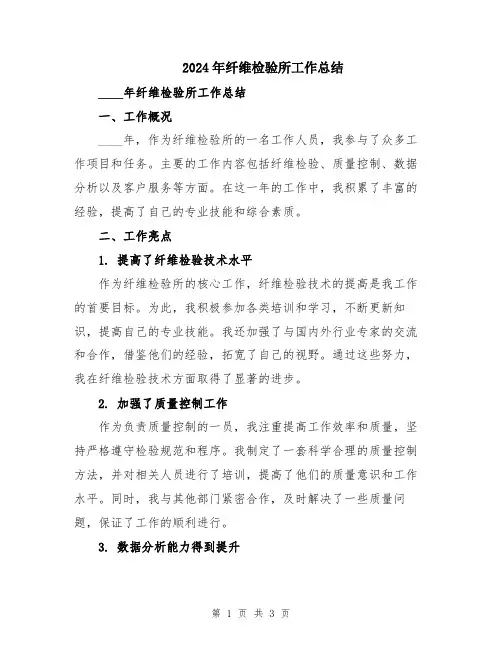 2024年纤维检验所工作总结

____年纤维检验所工作总结

一、工作概况

____年，作为纤维检验所的一名工作人员，我参与了众多工作项目和任务。主要的工作内容包括纤维检验、质量控制、数据分析以及客户服务等方面。在这一年的工作中，我积累了丰富的经验，提高了自己的专业技能和综合素质。

二、工作亮点

1. 提高了纤维检验技术水平

作为纤维检验所的核心工作，纤维检验技术的提高是我工作的首要目标。为此，我积极参加各类培训和学习，不断更新知识，提高自己的专业技能。我还加强了与国内外行业专家的交流和合作，借鉴他们的经验，拓宽了自己的视野。通过这些努力，我在纤维检验技术方面取得了显著的进步。

2. 加强了质量控制工作

作为负责质量控制的一员，我注重提高工作效率和质量，坚持严格遵守检验规范和程序。我制定了一套科学合理的质量控制方法，并对相关人员进行了培训，提高了他们的质量意识和工作水平。同时，我与其他部门紧密合作，及时解决了一些质量问题，保证了工作的顺利进行。

3. 数据分析能力得到提升

第 1 页 共 3 页